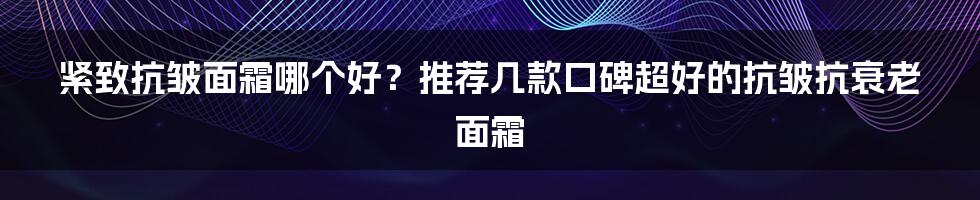 紧致抗皱面霜哪个好？推荐几款口碑超好的抗皱抗衰老面霜